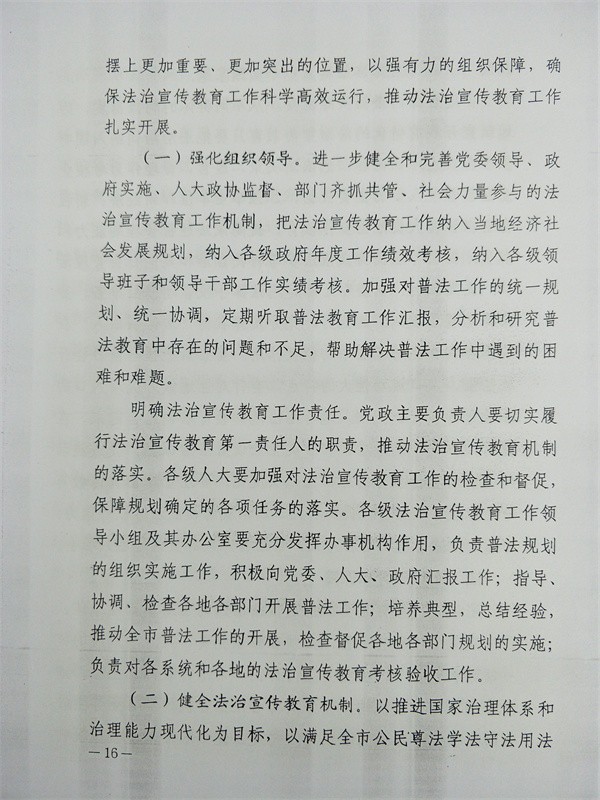 摆上更加重要、更加突出的位置，以强有力的组织保障，确保法治宣传教育工作科学高效运行，推动法治宣传教育工作扎实开展。

（一）强化组织领导。进一步健全和完善党委领导、政府实施、人大政协监督、部门齐抓共管、社会力量参与的法治宣传教育工作机制，把法治宣传教育工作纳入当地经济社会发展规划，纳入各级政府年度工作绩效考核，纳入各级领导班子和领导干部工作实绩考核。加强对普法工作的统一规划、统一协调，定期听取普法教育工作汇报，分析和研究普法教育中存在的问题和不足，帮助解决普法工作中遇到的困难和难题。

明确法治宣传教育工作责任。党政主要负责人要切实履行法治宣传教育第一责任人的职责，推动法治宣传教育机制的落实。各级人大要加强对法治宣传教育工作的检查和督促，保障规划确定的各项任务的落实。各级法治宣传教育工作领导小组及其办公室要充分发挥办事机构作用，负责普法规划的组织实施工作，积极向党委、人大、政府汇报工作；指导、协调、检查各地各部门开展普法工作；培养典型，总结经验，推动全市普法工作的开展，检查督促各地各部门规划的实施；负责对各系统和各地的法治宣传教育考核验收工作。

（二）健全法治宣传教育机制。以推进国家治理体系和治理能力现代化为目标，以满足全市公民尊法学法守法用法

—16—